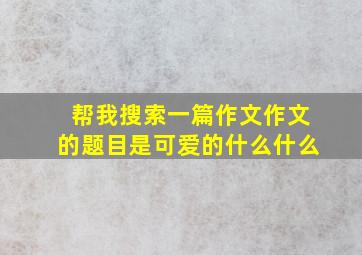 帮我搜索一篇作文作文的题目是可爱的什么什么